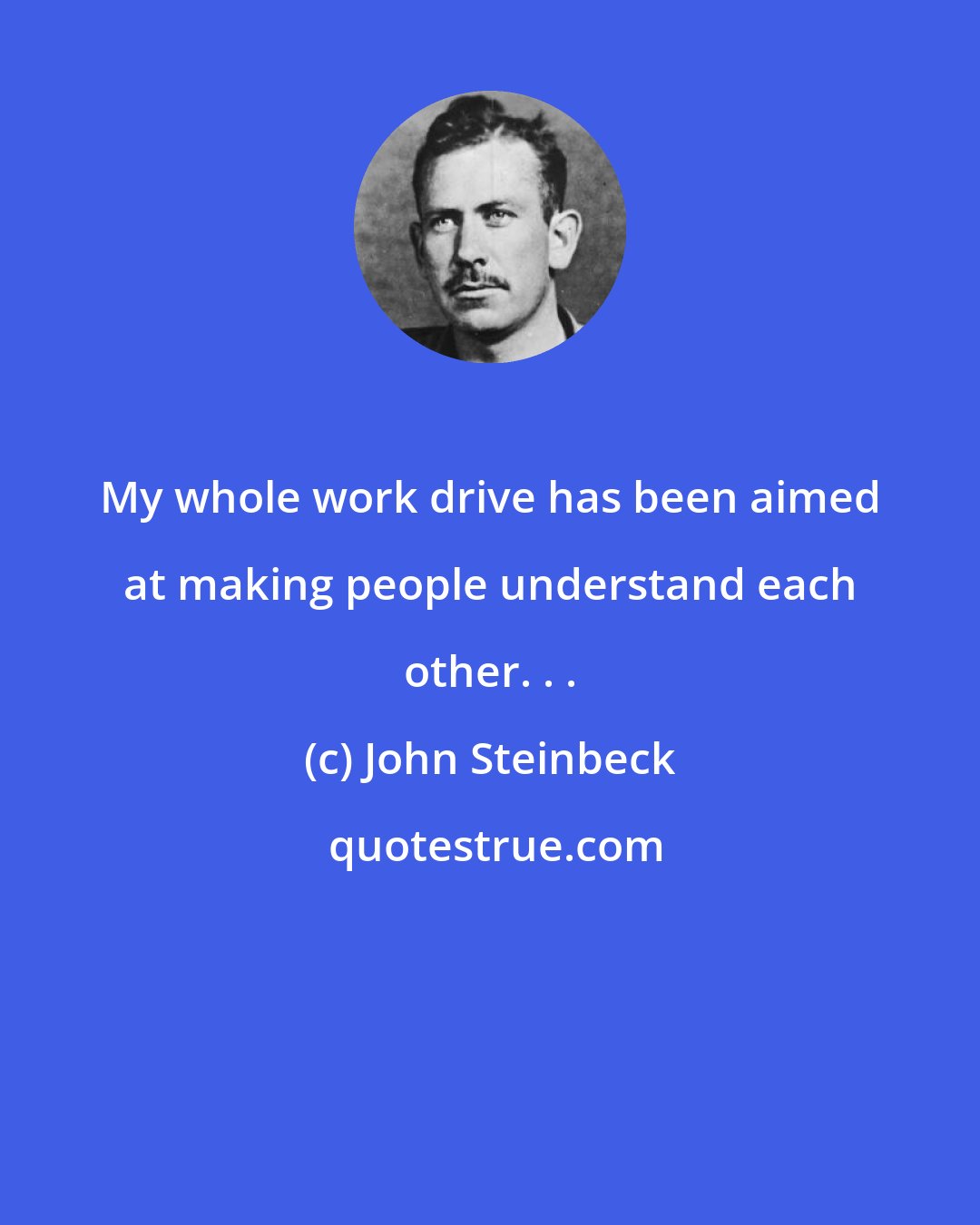 My whole work drive has been aimed at making people understand each other. . .

(c) John Steinbeck

quotestrue.com